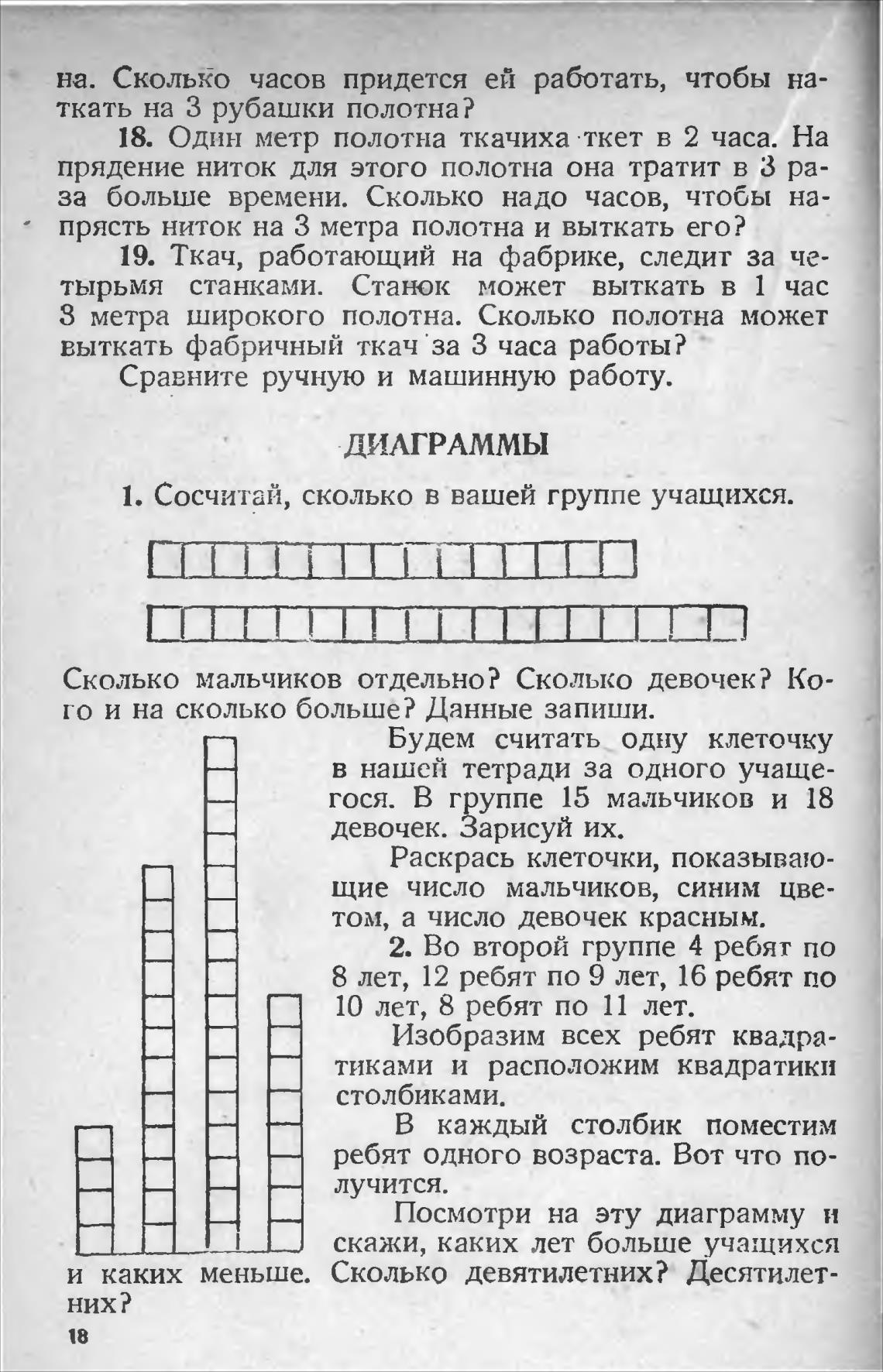 на. Сколько часов придется ей работать, чтобы наткать на 3 рубашки полотна?

18. Один метр полотна ткачиха ткет в 2 часа. На прядение ниток для этого полотна она тратит в 3 раза больше времени. Сколько надо часов, чтобы напрясть ниток на 3 метра полотна и выткать его?

19. Ткач, работающий на фабрике, следит за четырьмя станками. Станок может выткать в 1 час 3 метра широкого полотна. Сколько полотна может выткать фабричный ткач за 3 часа работы?

Сравните ручную и машинную работу.

ДИАГРАММЫ

1. Сосчитай, сколько в вашей группе учащихся.

Сколько мальчиков отдельно? Сколько девочек? Кого и на сколько больше? Данные запиши.

Будем считать одну клеточку в нашей тетради за одного учащегося. В группе 15 мальчиков и 18 девочек. Зарисуй их.

Раскрась клеточки, показывающие число мальчиков, синим цветом, а число девочек красным.

2. Во второй группе 4 ребят по 8 лет, 12 ребят по 9 лет, 16 ребят по 10 лет, 8 ребят по 11 лет.

Изобразим всех ребят квадратиками и расположим квадратики столбиками.

В каждый столбик поместим ребят одного возраста. Вот что получится.

Посмотри на эту диаграмму и скажи, каких лет больше учащихся и каких меньше. Сколько девятилетних? Десятилетних?

18